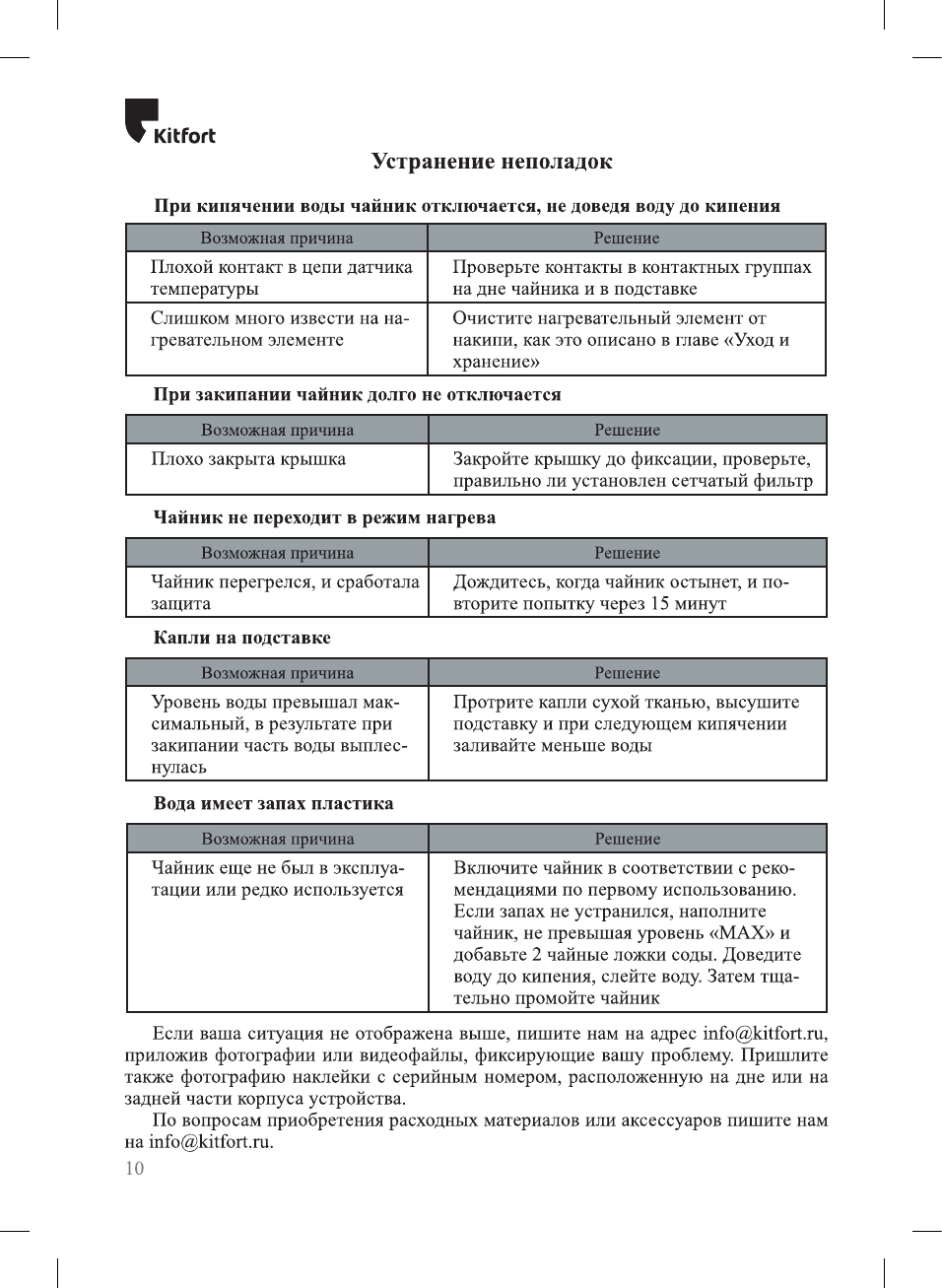 Kitfort

Устранение неполадок

При кипячении воды чайник отключается, не доведя воду до кипения

| Возможная причина | Решение |
|---|---|
| Плохой контакт в цепи датчика температуры | Проверьте контакты в контактных группах на дне чайника и в подставке |
| Слишком много извести на нагревательном элементе | Очистите нагревательный элемент от накипи, как это описано в главе «Уход и хранение» |

При закипании чайник долго не отключается

| Возможная причина | Решение |
|---|---|
| Плохо закрыта крышка | Закройте крышку до фиксации, проверьте, правильно ли установлен сетчатый фильтр |

Чайник не переходит в режим нагрева

| Возможная причина | Решение |
|---|---|
| Чайник перегрелся, и сработала защита | Дождитесь, когда чайник остынет, и повторите попытку через 15 минут |

Капли на подставке

| Возможная причина | Решение |
|---|---|
| Уровень воды превышал максимальный, в результате при закипании часть воды выплеснулась | Протрите капли сухой тканью, высушите подставку и при следующем кипячении заливайте меньше воды |

Вода имеет запах пластика

| Возможная причина | Решение |
|---|---|
| Чайник еще не был в эксплуатации или редко используется | Включите чайник в соответствии с рекомендациями по первому использованию. Если запах не устранился, наполните чайник, не превышая уровень «MAX» и добавьте 2 чайные ложки соды. Доведите воду до кипения, слейте воду. Затем тщательно промойте чайник |

Если ваша ситуация не отображена выше, пишите нам на адрес info@kitfort.ru, приложив фотографии или видеофайлы, фиксирующие вашу проблему. Пришлите также фотографию наклейки с серийным номером, расположенную на дне или на задней части корпуса устройства.

По вопросам приобретения расходных материалов или аксессуаров пишите нам на info@kitfort.ru.

10